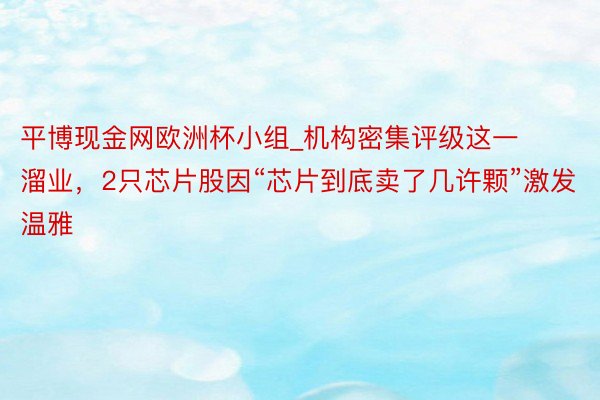 平博现金网欧洲杯小组_机构密集评级这一溜业，2只芯片股因“芯片到底卖了几许颗”激发温雅